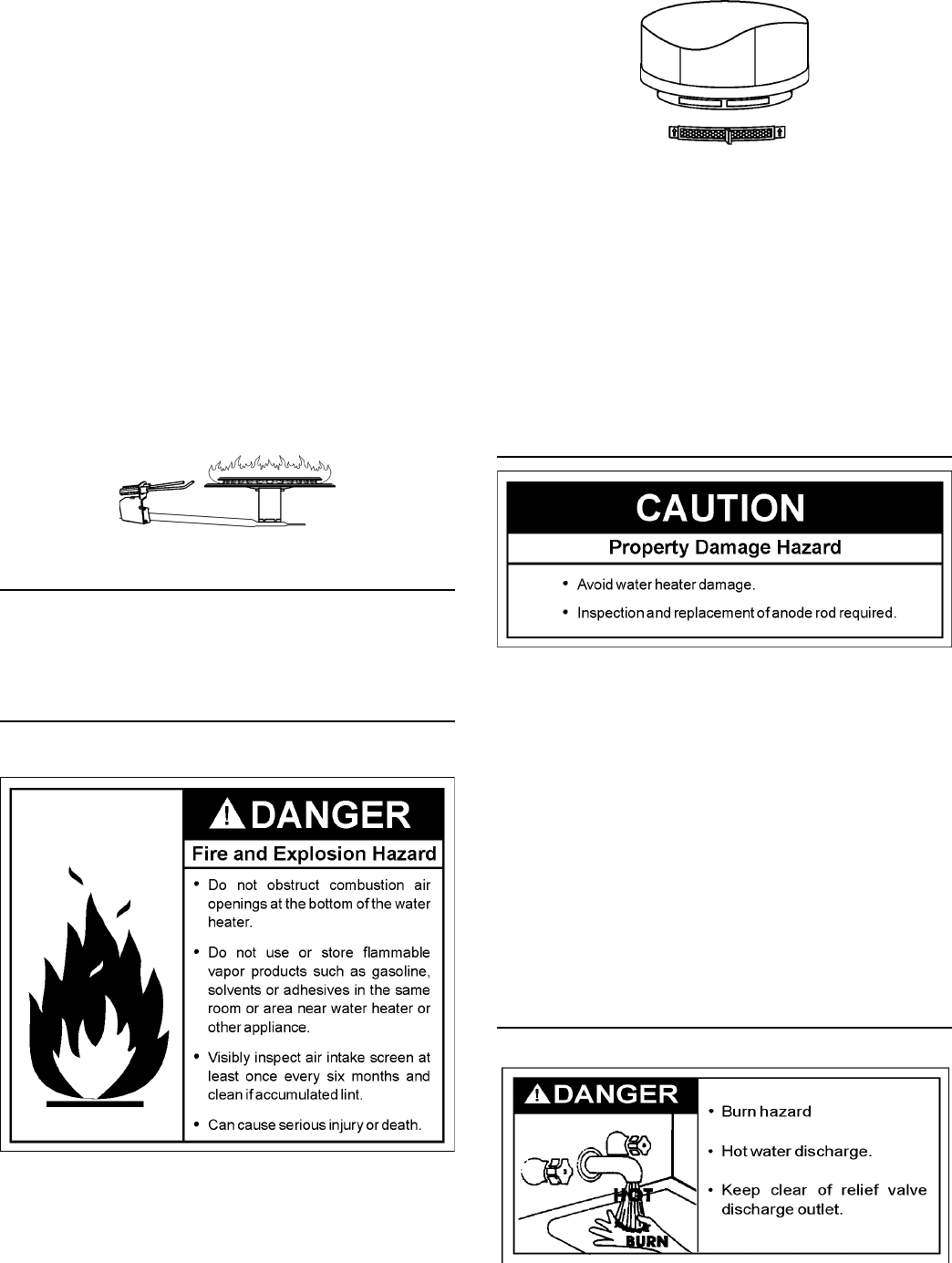 DANGER

Fire and Explosion Hazard

• Do not obstruct combustion air openings at the bottom of the water heater.

• Do not use or store flammable vapor products such as gasoline, solvents or adhesives in the same room or area near water heater or other appliance.

• Visibly inspect air intake screen at least once every six months and clean if accumulated lint.

• Can cause serious injury or death.

CAUTION

Property Damage Hazard

• Avoid water heater damage.

• Inspection and replacement of anode rod required.

DANGER

HOT

BURN

• Burn hazard

• Hot water discharge.

• Keep clear of relief valve discharge outlet.